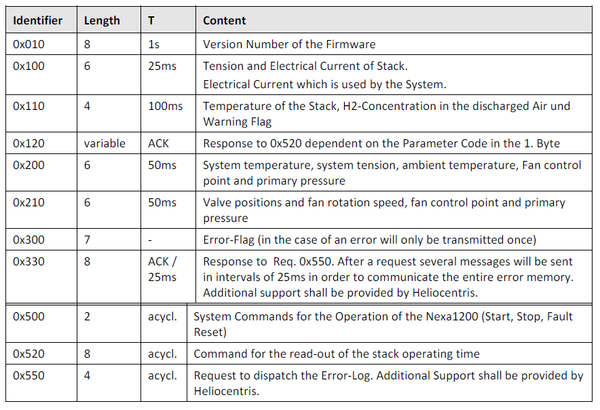 | Identifier | Length | T | Content |
|---|---|---|---|
| 0x010 | 8 | 1s | Version Number of the Firmware |
| 0x100 | 6 | 25ms | Tension and Electrical Current of Stack. Electrical Current which is used by the System. |
| 0x110 | 4 | 100ms | Temperature of the Stack, H2-Concentration in the discharged Air und Warning Flag |
| 0x120 | variable | ACK | Response to 0x520 dependent on the Parameter Code in the 1. Byte |
| 0x200 | 6 | 50ms | System temperature, system tension, ambient temperature, Fan control point and primary pressure |
| 0x210 | 6 | 50ms | Valve positions and fan rotation speed, fan control point and primary pressure |
| 0x300 | 7 | - | Error-Flag (in the case of an error will only be transmitted once) |
| 0x330 | 8 | ACK / 25ms | Response to Req. 0x550. After a request several messages will be sent in intervals of 25ms in order to communicate the entire error memory. Additional support shall be provided by Heliocentris. |
| 0x500 | 2 | acycl. | System Commands for the Operation of the Nexa1200 (Start, Stop, Fault Reset) |
| 0x520 | 8 | acycl. | Command for the read-out of the stack operating time |
| 0x550 | 4 | acycl. | Request to dispatch the Error-Log. Additional Support shall be provided by Heliocentris. |